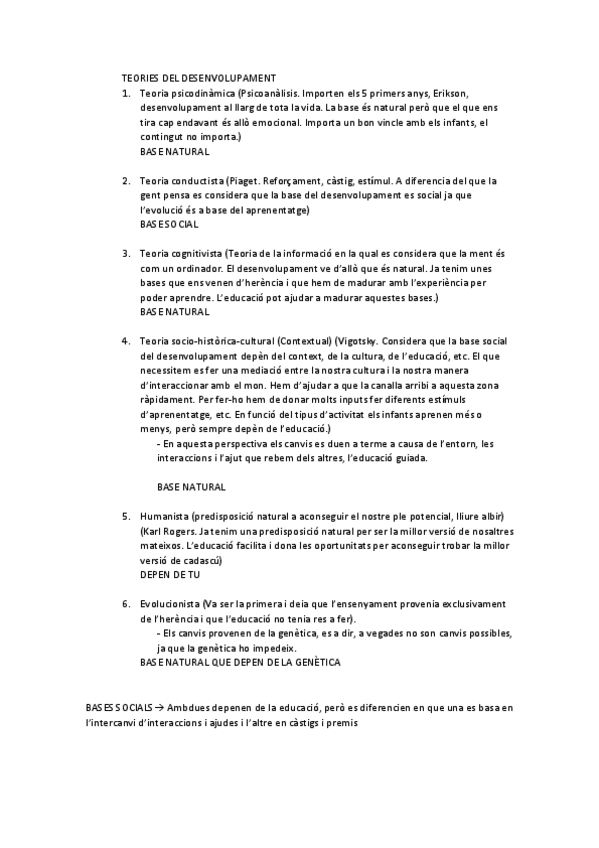 TEORIES DEL DESENVOLUPAMENT

1. Teoria psicodinàmica (Psicoanàlisis. Importen els 5 primers anys, Erikson, desenvolupament al llarg de tota la vida. La base és natural però que el que ens tira cap endavant és allò emocional. Importa un bon vincle amb els infants, el contingut no importa.)
BASE NATURAL

2. Teoria conductista (Piaget. Reforçament, càstig, estímul. A diferencia del que la gent pensa es considera que la base del desenvolupament es social ja que l'evolució és a base del aprenentatge)
BASE SOCIAL

3. Teoria cognitivista (Teoria de la informació en la qual es considera que la ment és com un ordinador. El desenvolupament ve d'allò que és natural. Ja tenim unes bases que ens venen d'herència i que hem de madurar amb l'experiència per poder aprendre. L'educació pot ajudar a madurar aquestes bases.)
BASE NATURAL

4. Teoria socio-històrica-cultural (Contextual) (Vigotsky. Considera que la base social del desenvolupament depèn del context, de la cultura, de l'educació, etc. El que necessitem es fer una mediació entre la nostra cultura i la nostra manera d'interaccionar amb el mon. Hem d'ajudar a que la canalla arribi a aquesta zona ràpidament. Per fer-ho hem de donar molts inputs fer diferents estímuls d'aprenentatge, etc. En funció del tipus d'activitat els infants aprenen més o menys, però sempre depèn de l'educació.)
- En aquesta perspectiva els canvis es duen a terme a causa de l'entorn, les interaccions i l'ajut que rebem dels altres, l'educació guiada.

BASE NATURAL

5. Humanista (predisposició natural a aconseguir el nostre ple potencial, lliure albir) (Karl Rogers. Ja tenim una predisposició natural per ser la millor versió de nosaltres mateixos. L'educació facilita i dona les oportunitats per aconseguir trobar la millor versió de cadascú)
DEPEN DE TU

6. Evolucionista (Va ser la primera i deia que l'ensenyament provenia exclusivament de l'herència i que l'educació no tenia res a fer).
- Els canvis provenen de la genètica, es a dir, a vegades no son canvis possibles, ja que la genètica ho impedeix.
BASE NATURAL QUE DEPEN DE LA GENÈTICA

BASES SOCIALS → Ambdues depenen de la educació, però es diferencien en que una es basa en l'intercanvi d'interaccions i ajudes i l'altre en càstigs i premis